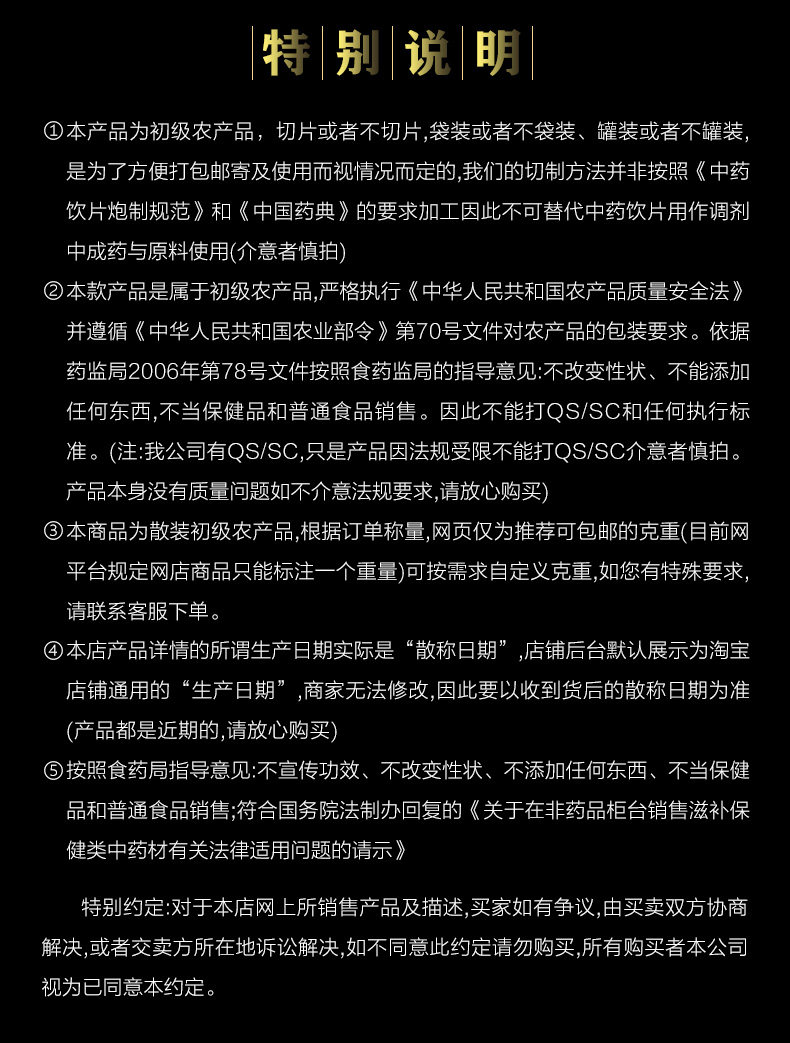 特别说明

①本产品为初级农产品，切片或者不切片,袋装或者不袋装、罐装或者不罐装,是为了方便打包邮寄及使用而视情况而定的,我们的切制方法并非按照《中药饮片炮制规范》和《中国药典》的要求加工因此不可替代中药饮片用作调剂中成药与原料使用(介意者慎拍)

②本款产品是属于初级农产品,严格执行《中华人民共和国农产品质量安全法》并遵循《中华人民共和国农业部令》第70号文件对农产品的包装要求。依据药监局2006年第78号文件按照食药监局的指导意见:不改变性状、不能添加任何东西,不当保健品和普通食品销售。因此不能打QS/SC和任何执行标准。(注:我公司有QS/SC,只是产品因法规受限不能打QS/SC介意者慎拍。产品本身没有质量问题如不介意法规要求,请放心购买)

③本商品为散装初级农产品,根据订单称量,网页仅为推荐可包邮的克重(目前网平台规定网店商品只能标注一个重量)可按需求自定义克重,如您有特殊要求,请联系客服下单。

④本店产品详情的所谓生产日期实际是“散称日期”,店铺后台默认展示为淘宝店铺通用的“生产日期”,商家无法修改,因此要以收到货后的散称日期为准(产品都是近期的,请放心购买)

⑤按照食药局指导意见:不宣传功效、不改变性状、不添加任何东西、不当保健品和普通食品销售;符合国务院法制办回复的《关于在非药品柜台销售滋补保健类中药材有关法律适用问题的请示》

特别约定:对于本店网上所销售产品及描述,买家如有争议,由买卖双方协商解决,或者交卖方所在地诉讼解决,如不同意此约定请勿购买,所有购买者本公司视为已同意本约定。